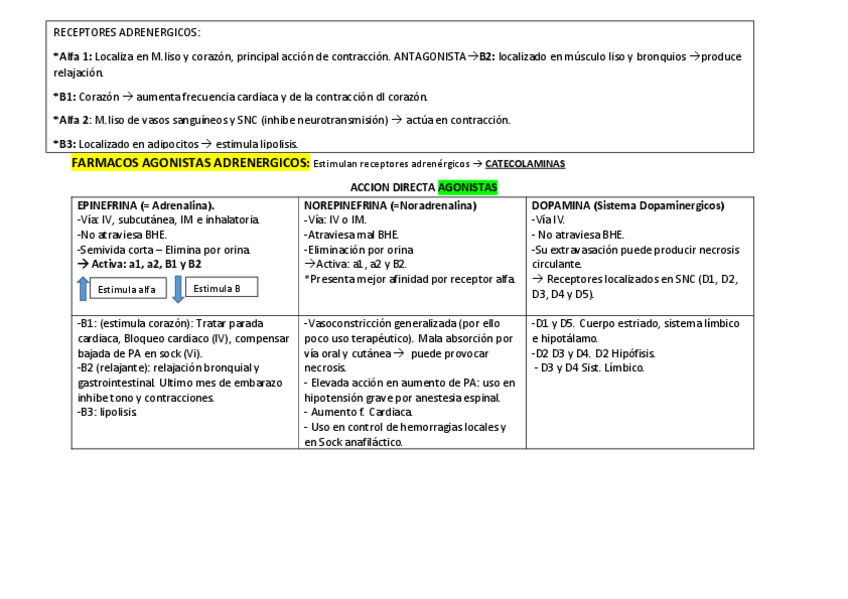 RECEPTORES ADRENERGICOS:

*Alfa 1: Localiza en M.liso y corazón, principal acción de contracción. ANTAGONISTA→B2: localizado en músculo liso y bronquios →produce relajación.

*B1: Corazón → aumenta frecuencia cardiaca y de la contracción dl corazón.

*Alfa 2: M.liso de vasos sanguíneos y SNC (inhibe neurotransmisión) → actúa en contracción.

*B3: Localizado en adipocitos → estimula lipolisis.

FARMACOS AGONISTAS ADRENERGICOS: Estimulan receptores adrenérgicos → CATECOLAMINAS

ACCION DIRECTA AGONISTAS

| EPINEFRINA (= Adrenalina). -Vía: IV, subcutánea, IM e inhalatoria. -No atraviesa BHE. -Semivida corta – Elimina por orina. → Activa: a1, a2, B1 y B2 Estimula alfa Estimula B | NOREPINEFRINA (=Noradrenalina) -Vía: IV o IM. -Atraviesa mal BHE. -Eliminación por orina →Activa: a1, a2 y B2. *Presenta mejor afinidad por receptor alfa. | DOPAMINA (Sistema Dopaminergicos) -Vía IV. - No atraviesa BHE. -Su extravasación puede producir necrosis circulante. → Receptores localizados en SNC (D1, D2, D3, D4 y D5). |
|---|---|---|
| -B1: (estimula corazón): Tratar parada cardiaca, Bloqueo cardiaco (IV), compensar bajada de PA en sock (Vi). -B2 (relajante): relajación bronquial y gastrointestinal. Ultimo mes de embarazo inhibe tono y contracciones. -B3: lipolisis. | -Vasoconstricción generalizada (por ello poco uso terapéutico). Mala absorción por vía oral y cutánea → puede provocar necrosis. - Elevada acción en aumento de PA: uso en hipotensión grave por anestesia espinal. - Aumento f. Cardiaca. - Uso en control de hemorragias locales y en Sock anafiláctico. | -D1 y D5. Cuerpo estriado, sistema límbico e hipotálamo. -D2 D3 y D4. D2 Hipófisis. - D3 y D4 Sist. Límbico. |